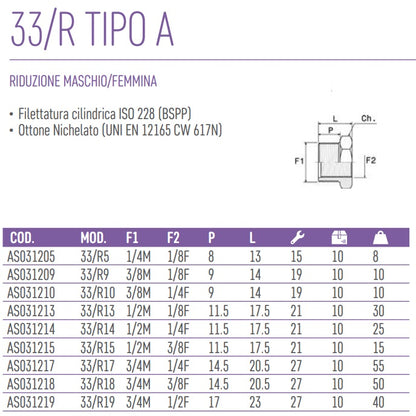 33/R TIPO A

RIDUZIONE MASCHIO/FEMMINA

• Filettatura cilindrica ISO 228 (BSPP)
• Ottone Nichelato (UNI EN 12165 CW 617N)

L
Ch.
P
F1
F2

| COD. | MOD. | F1 | F2 | P | L | | | |
|---|---|---|---|---|---|---|---|---|
| AS031205 | 33/R5 | 1/4M | 1/8F | 8 | 13 | 15 | 10 | 8 |
| AS031209 | 33/R9 | 3/8M | 1/8F | 9 | 14 | 19 | 10 | 10 |
| AS031210 | 33/R10 | 3/8M | 1/4F | 9 | 14 | 19 | 10 | 10 |
| AS031213 | 33/R13 | 1/2M | 1/8F | 11.5 | 17.5 | 21 | 10 | 30 |
| AS031214 | 33/R14 | 1/2M | 1/4F | 11.5 | 17.5 | 21 | 10 | 25 |
| AS031215 | 33/R15 | 1/2M | 3/8F | 11.5 | 17.5 | 21 | 10 | 15 |
| AS031217 | 33/R17 | 3/4M | 1/4F | 14.5 | 20.5 | 27 | 10 | 55 |
| AS031218 | 33/R18 | 3/4M | 3/8F | 14.5 | 20.5 | 27 | 10 | 50 |
| AS031219 | 33/R19 | 3/4M | 1/2F | 17 | 23 | 27 | 10 | 40 |